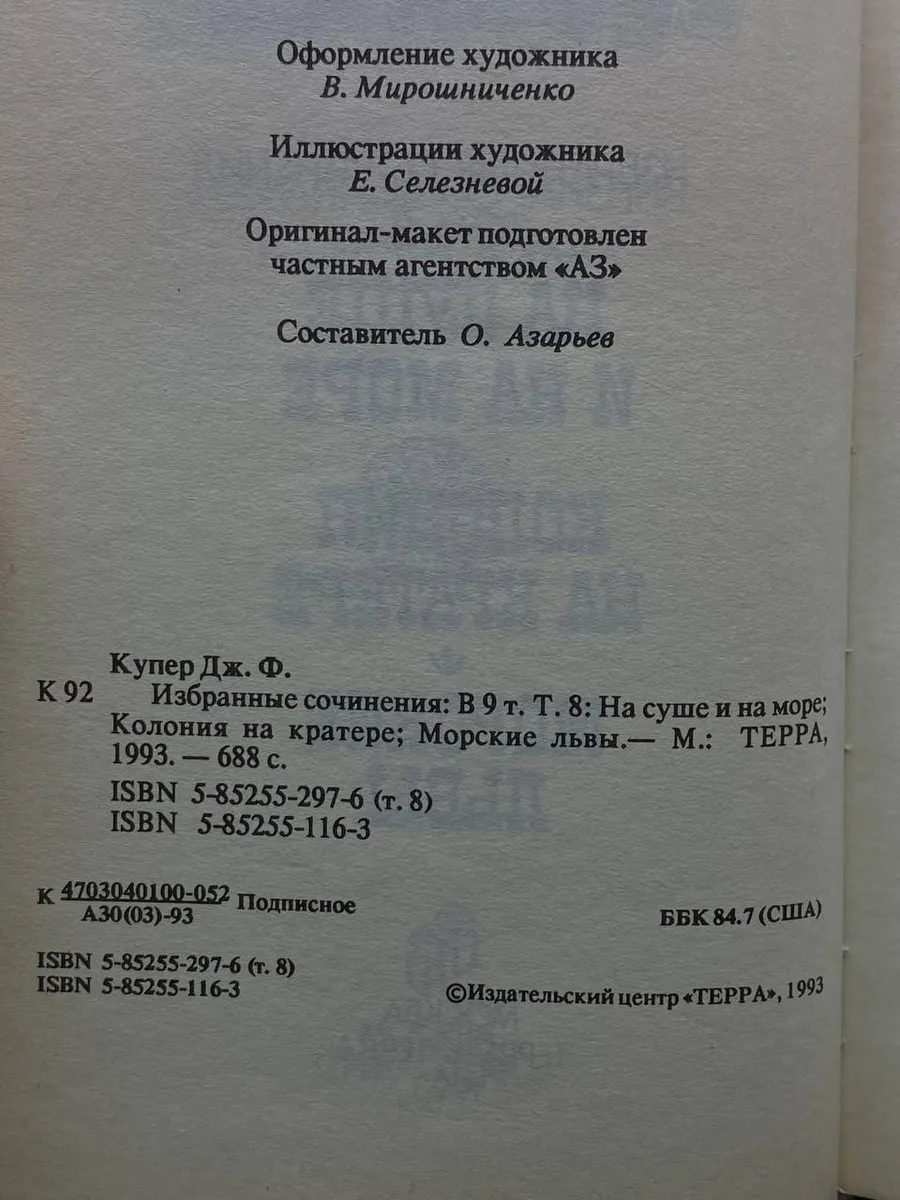 Оформление художника
В. Мирошниченко

Иллюстрации художника
Е. Селезневой

Оригинал-макет подготовлен
частным агентством «АЗ»

Составитель О. Азарьев

Купер Дж. Ф.
К 92 Избранные сочинения: В 9 т. Т. 8: На суше и на море; Колония на кратере; Морские львы.— М.: ТЕРРА, 1993. — 688 с.

ISBN 5-85255-297-6 (т. 8)
ISBN 5-85255-116-3

К $\frac{4703040100-052}{А30(03)-93}$ Подписное

ББК 84.7 (США)

ISBN 5-85255-297-6 (т. 8)
ISBN 5-85255-116-3

©Издательский центр «ТЕРРА», 1993